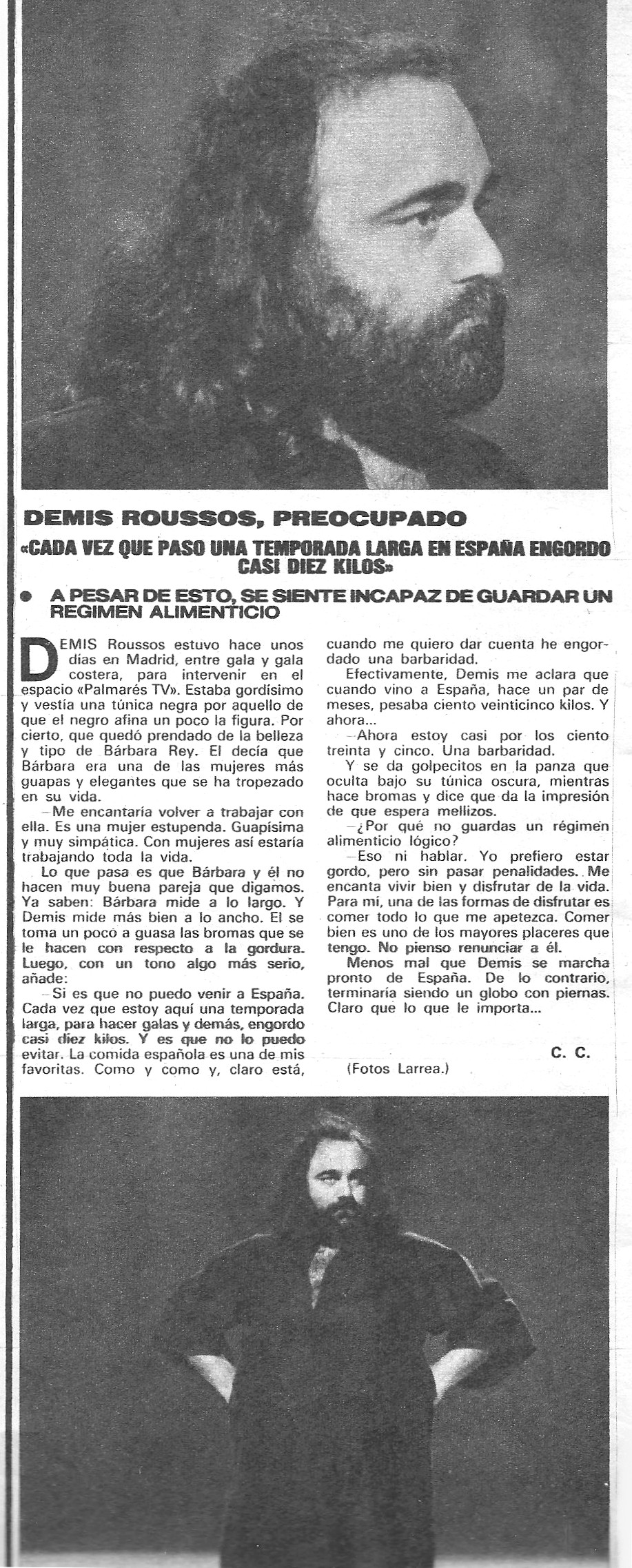 DEMIS ROUSSOS, PREOCUPADO

«CADA VEZ QUE PASO UNA TEMPORADA LARGA EN ESPAÑA ENGORDO CASI DIEZ KILOS»

● A PESAR DE ESTO, SE SIENTE INCAPAZ DE GUARDAR UN REGIMEN ALIMENTICIO

DEMIS Roussos estuvo hace unos días en Madrid, entre gala y gala costera, para intervenir en el espacio «Palmarés TV». Estaba gordísimo y vestía una túnica negra por aquello de que el negro afina un poco la figura. Por cierto, que quedó prendado de la belleza y tipo de Bárbara Rey. El decía que Bárbara era una de las mujeres más guapas y elegantes que se ha tropezado en su vida.

–Me encantaría volver a trabajar con ella. Es una mujer estupenda. Guapísima y muy simpática. Con mujeres así estaría trabajando toda la vida.

Lo que pasa es que Bárbara y él no hacen muy buena pareja que digamos. Ya saben: Bárbara mide a lo largo. Y Demis mide más bien a lo ancho. El se toma un poco a guasa las bromas que se le hacen con respecto a la gordura. Luego, con un tono algo más serio, añade:

–Si es que no puedo venir a España. Cada vez que estoy aquí una temporada larga, para hacer galas y demás, engordo casi diez kilos. Y es que no lo puedo evitar. La comida española es una de mis favoritas. Como y como y, claro está, cuando me quiero dar cuenta he engordado una barbaridad.

Efectivamente, Demis me aclara que cuando vino a España, hace un par de meses, pesaba ciento veinticinco kilos. Y ahora...

–Ahora estoy casi por los ciento treinta y cinco. Una barbaridad.

Y se da golpecitos en la panza que oculta bajo su túnica oscura, mientras hace bromas y dice que da la impresión de que espera mellizos.

–¿Por qué no guardas un régimen alimenticio lógico?

–Eso ni hablar. Yo prefiero estar gordo, pero sin pasar penalidades. Me encanta vivir bien y disfrutar de la vida. Para mí, una de las formas de disfrutar es comer todo lo que me apetezca. Comer bien es uno de los mayores placeres que tengo. No pienso renunciar a él.

Menos mal que Demis se marcha pronto de España. De lo contrario, terminaría siendo un globo con piernas. Claro que lo que le importa...

C. C.

(Fotos Larrea.)